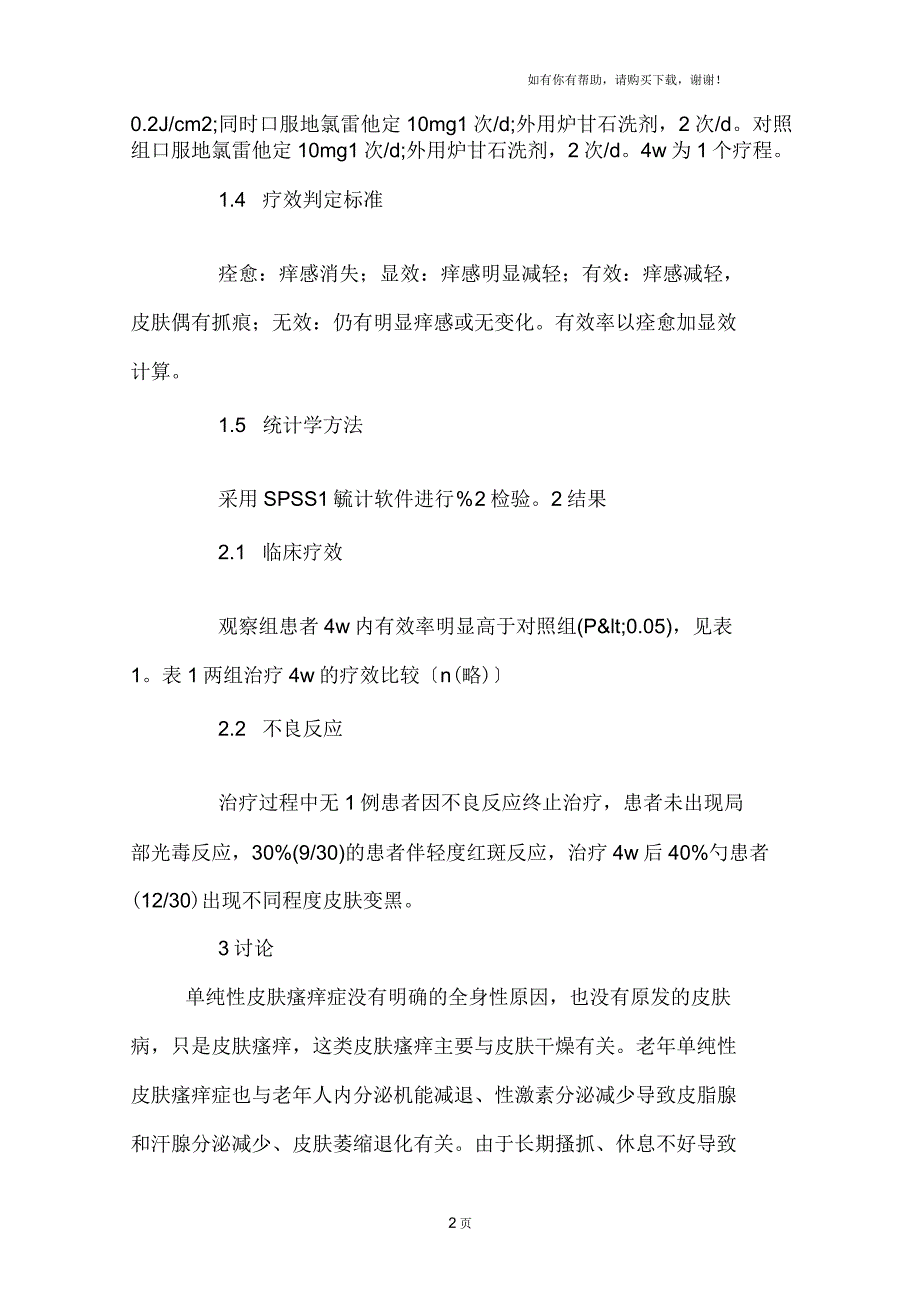 如有你有帮助，请购买下载，谢谢！

0.2J/cm2;同时口服地氯雷他定 10mg1 次/d;外用炉甘石洗剂，2 次/d。对照组口服地氯雷他定 10mg1 次/d;外用炉甘石洗剂，2 次/d。4w 为 1 个疗程。

1.4 疗效判定标准

痊愈：痒感消失；显效：痒感明显减轻；有效：痒感减轻，皮肤偶有抓痕；无效：仍有明显痒感或无变化。有效率以痊愈加显效计算。

1.5 统计学方法

采用 SPSS1 毓计软件进行%2 检验。2 结果

2.1 临床疗效

观察组患者 4w 内有效率明显高于对照组(P&lt;0.05)，见表 1。表 1 两组治疗 4w 的疗效比较〔n(略)〕

2.2 不良反应

治疗过程中无 1 例患者因不良反应终止治疗，患者未出现局部光毒反应，30%(9/30)的患者伴轻度红斑反应，治疗 4w 后 40%勺患者(12/30)出现不同程度皮肤变黑。

3 讨论

单纯性皮肤瘙痒症没有明确的全身性原因，也没有原发的皮肤病，只是皮肤瘙痒，这类皮肤瘙痒主要与皮肤干燥有关。老年单纯性皮肤瘙痒症也与老年人内分泌机能减退、性激素分泌减少导致皮脂腺和汗腺分泌减少、皮肤萎缩退化有关。由于长期搔抓、休息不好导致

2 页